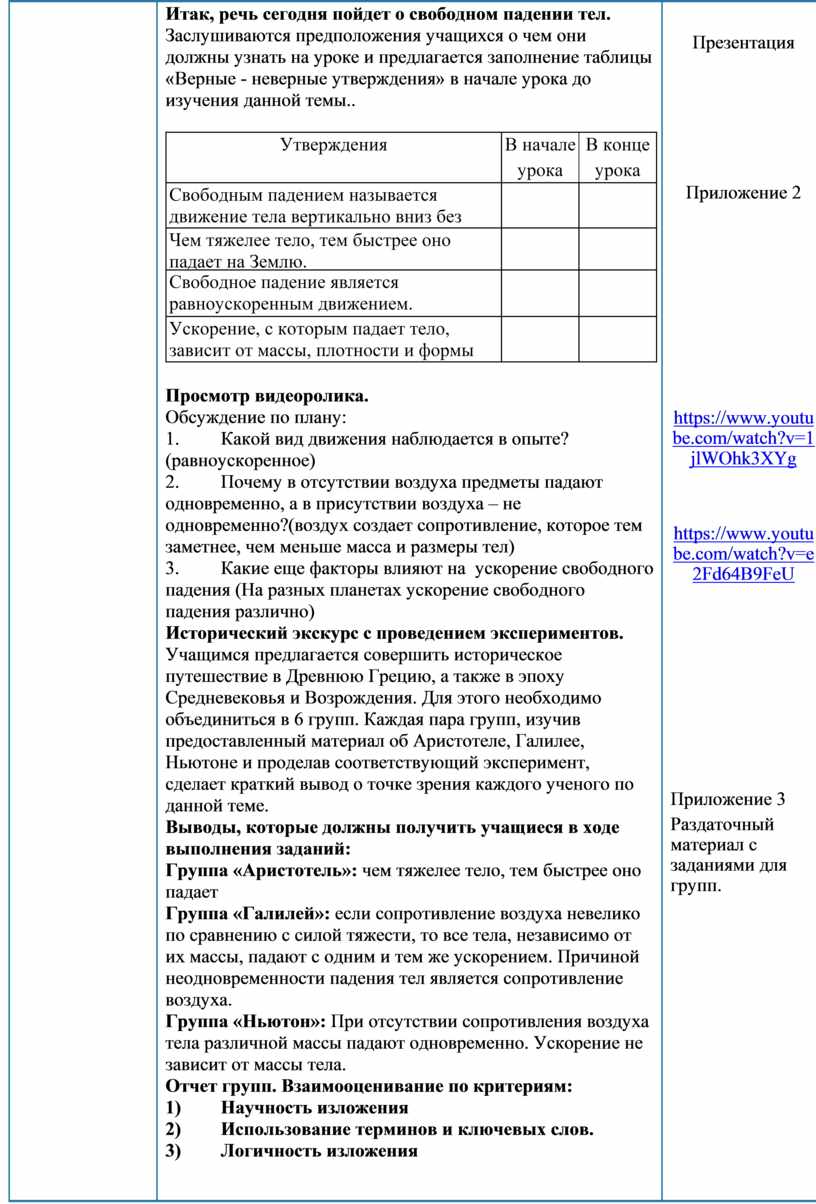 Итак, речь сегодня пойдет о свободном падении тел. Заслушиваются предположения учащихся о чем они должны узнать на уроке и предлагается заполнение таблицы «Верные - неверные утверждения» в начале урока до изучения данной темы..

| Утверждения | В начале урока | В конце урока |
|---|---|---|
| Свободным падением называется движение тела вертикально вниз без | | |
| Чем тяжелее тело, тем быстрее оно падает на Землю. | | |
| Свободное падение является равноускоренным движением. | | |
| Ускорение, с которым падает тело, зависит от массы, плотности и формы | | |

Просмотр видеоролика.
Обсуждение по плану:
1. Какой вид движения наблюдается в опыте? (равноускоренное)
2. Почему в отсутствии воздуха предметы падают одновременно, а в присутствии воздуха – не одновременно?(воздух создает сопротивление, которое тем заметнее, чем меньше масса и размеры тел)
3. Какие еще факторы влияют на ускорение свободного падения (На разных планетах ускорение свободного падения различно)
Исторический экскурс с проведением экспериментов.
Учащимся предлагается совершить историческое путешествие в Древнюю Грецию, а также в эпоху Средневековья и Возрождения. Для этого необходимо объединиться в 6 групп. Каждая пара групп, изучив предоставленный материал об Аристотеле, Галилее, Ньютоне и проделав соответствующий эксперимент, сделает краткий вывод о точке зрения каждого ученого по данной теме.
Выводы, которые должны получить учащиеся в ходе выполнения заданий:
Группа «Аристотель»: чем тяжелее тело, тем быстрее оно падает
Группа «Галилей»: если сопротивление воздуха невелико по сравнению с силой тяжести, то все тела, независимо от их массы, падают с одним и тем же ускорением. Причиной неодновременности падения тел является сопротивление воздуха.
Группа «Ньютон»: При отсутствии сопротивления воздуха тела различной массы падают одновременно. Ускорение не зависит от массы тела.
Отчет групп. Взаимооценивание по критериям:
1) Научность изложения
2) Использование терминов и ключевых слов.
3) Логичность изложения

Презентация

Приложение 2

https://www.youtube.com/watch?v=1jlWOhk3XYg

https://www.youtube.com/watch?v=e2Fd64B9FeU

Приложение 3
Раздаточный материал с заданиями для групп.